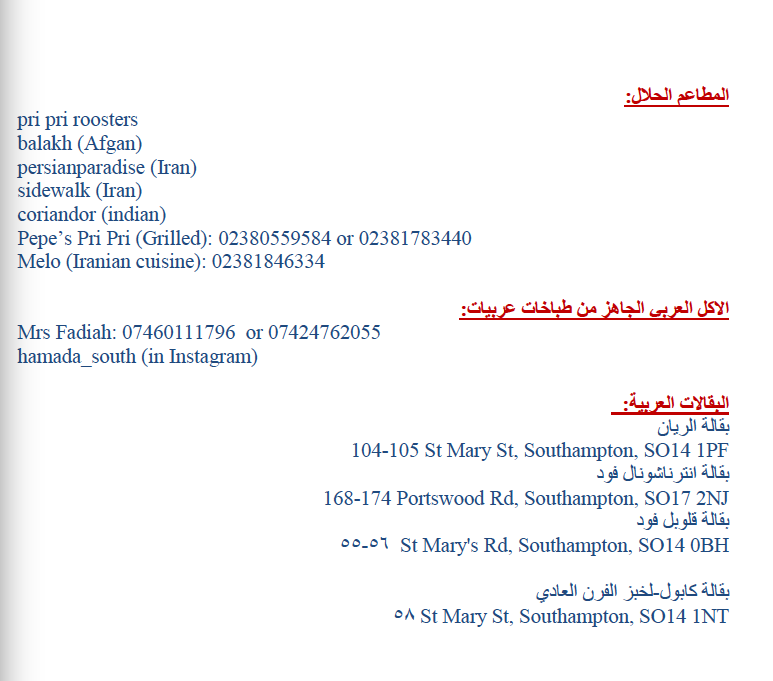 المطاعم الحلال:

pri pri roosters
balakh (Afgan)
persianparadise (Iran)
sidewalk (Iran)
coriandor (indian)
Pepe's Pri Pri (Grilled): 02380559584 or 02381783440
Melo (Iranian cuisine): 02381846334

الاكل العربى الجاهز من طباخات عربيات:

Mrs Fadiah: 07460111796 or 07424762055
hamada_south (in Instagram)

البقالات العربية:

بقالة الريان
104-105 St Mary St, Southampton, SO14 1PF
بقالة انترناشونال فود
168-174 Portswood Rd, Southampton, SO17 2NJ
بقالة قلوبل فود
٥٥-٥٦ St Mary's Rd, Southampton, SO14 0BH

بقالة كابول-لخبز الفرن العادي
٥٨ St Mary St, Southampton, SO14 1NT